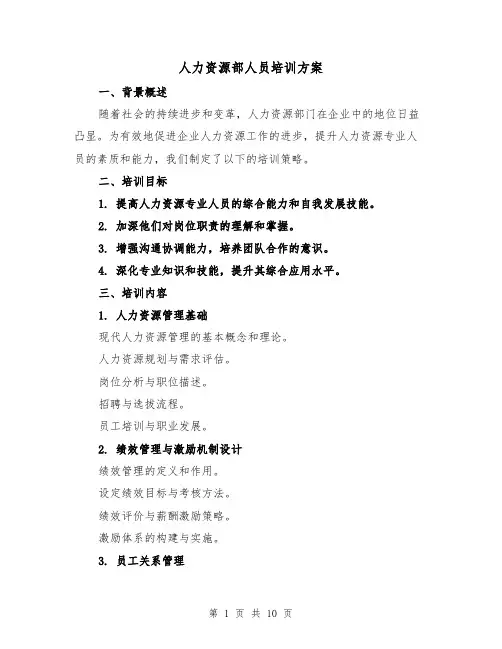 人力资源部人员培训方案

一、背景概述

随着社会的持续进步和变革，人力资源部门在企业中的地位日益凸显。为有效地促进企业人力资源工作的进步，提升人力资源专业人员的素质和能力，我们制定了以下的培训策略。

二、培训目标

1. 提高人力资源专业人员的综合能力和自我发展技能。

2. 加深他们对岗位职责的理解和掌握。

3. 增强沟通协调能力，培养团队合作的意识。

4. 深化专业知识和技能，提升其综合应用水平。

三、培训内容

1. 人力资源管理基础

现代人力资源管理的基本概念和理论。

人力资源规划与需求评估。

岗位分析与职位描述。

招聘与选拔流程。

员工培训与职业发展。

2. 绩效管理与激励机制设计

绩效管理的定义和作用。

设定绩效目标与考核方法。

绩效评价与薪酬激励策略。

激励体系的构建与实施。

3. 员工关系管理

第 1 页 共 10 页